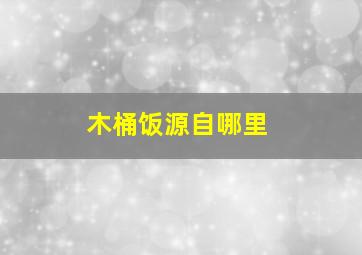 木桶饭源自哪里